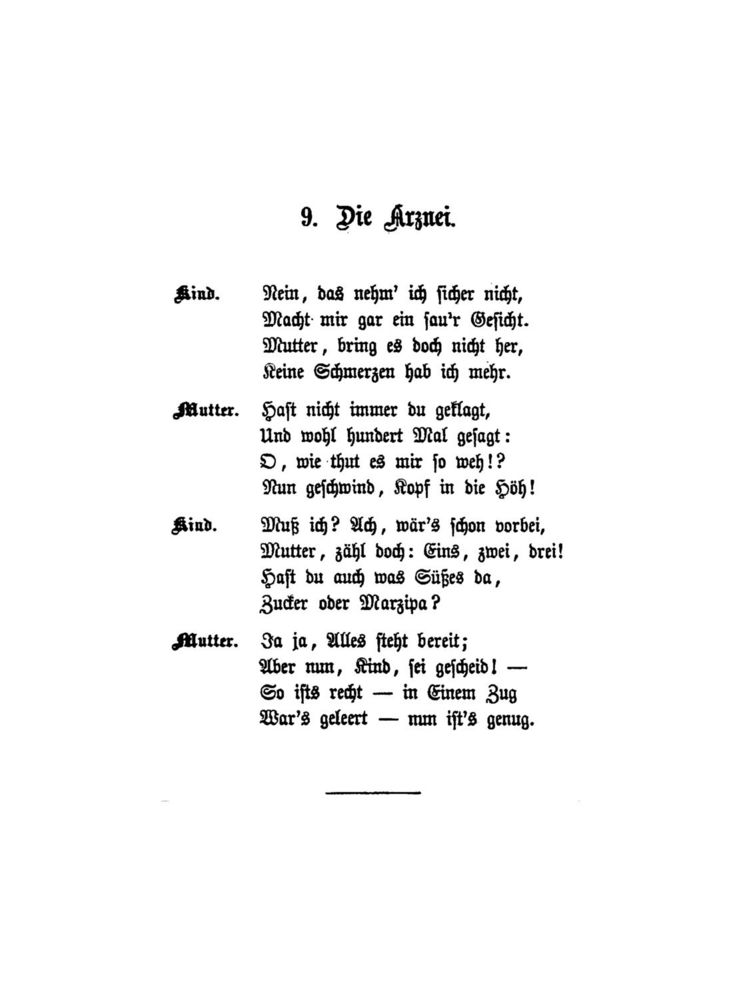 9. Die Arznei.

Kind. Nein, das nehm' ich sicher nicht,
Macht mir gar ein sau'r Gesicht.
Mutter, bring es doch nicht her,
Keine Schmerzen hab ich mehr.

Mutter. Hast nicht immer du geklagt,
Und wohl hundert Mal gesagt:
O, wie thut es mir so weh!?
Nun geschwind, Kopf in die Höh!

Kind. Muß ich? Ach, wär's schon vorbei,
Mutter, zähl doch: Eins, zwei, drei!
Hast du auch was Süßes da,
Zucker oder Marzipa?

Mutter. Ja ja, Alles steht bereit;
Aber nun, Kind, sei gescheid! —
So ists recht — in Einem Zug
War's geleert — nun ist's genug.